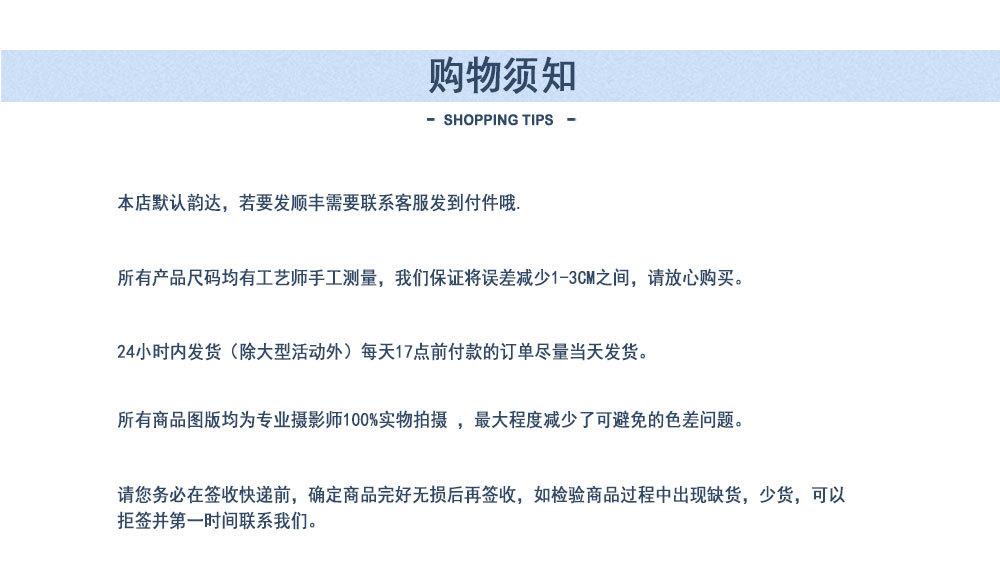 购物须知

- SHOPPING TIPS -

本店默认韵达，若要发顺丰需要联系客服发到付件哦.

所有产品尺码均有工艺师手工测量，我们保证将误差减少1-3CM之间，请放心购买。

24小时内发货（除大型活动外）每天17点前付款的订单尽量当天发货。

所有商品图版均为专业摄影师100%实物拍摄 ，最大程度减少了可避免的色差问题。

请您务必在签收快递前，确定商品完好无损后再签收，如检验商品过程中出现缺货，少货，可以拒签并第一时间联系我们。